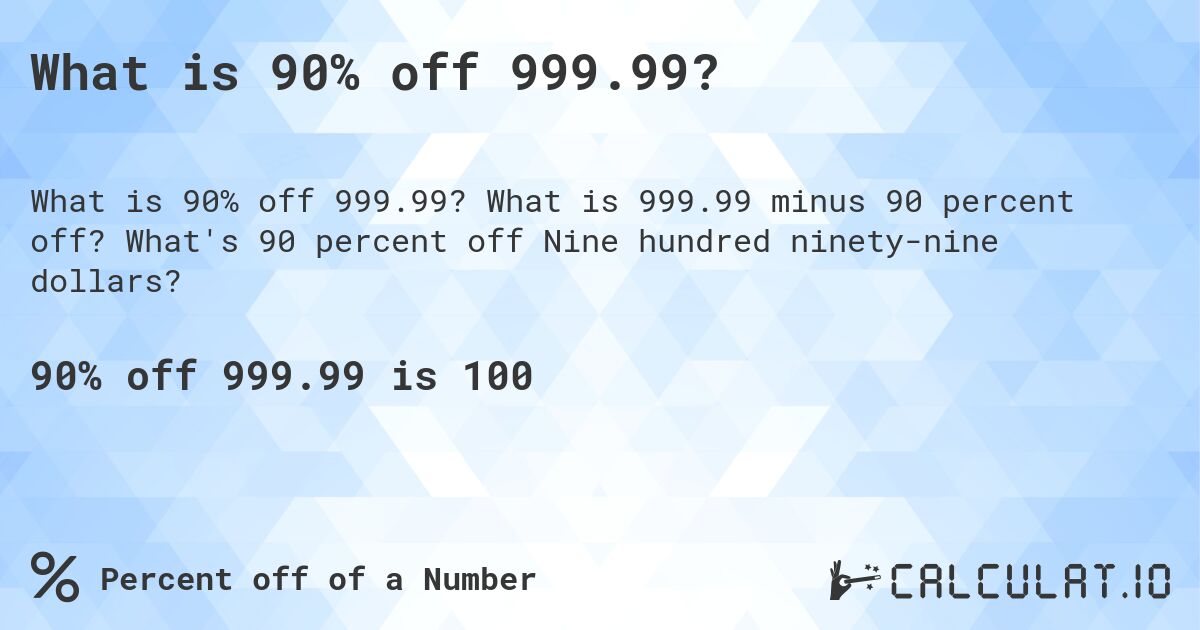 What is 90% off 999.99?

What is 90% off 999.99? What is 999.99 minus 90 percent off? What's 90 percent off Nine hundred ninety-nine dollars?

90% off 999.99 is 100

% Percent off of a Number

CALCULAT.IO